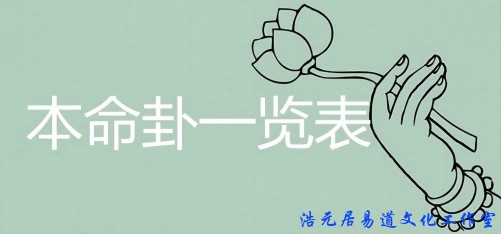 本命卦一览表

浩元居易道文化工作室